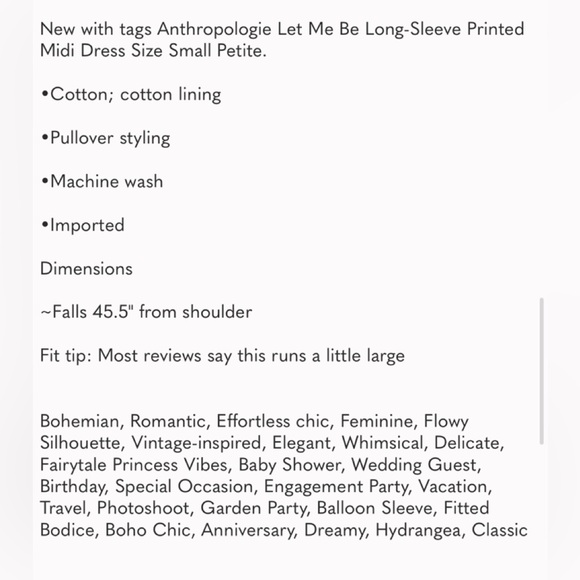 New with tags Anthropologie Let Me Be Long-Sleeve Printed Midi Dress Size Small Petite.

•Cotton; cotton lining

•Pullover styling

•Machine wash

•Imported

Dimensions

~Falls 45.5" from shoulder

Fit tip: Most reviews say this runs a little large

Bohemian, Romantic, Effortless chic, Feminine, Flowy Silhouette, Vintage-inspired, Elegant, Whimsical, Delicate, Fairytale Princess Vibes, Baby Shower, Wedding Guest, Birthday, Special Occasion, Engagement Party, Vacation, Travel, Photoshoot, Garden Party, Balloon Sleeve, Fitted Bodice, Boho Chic, Anniversary, Dreamy, Hydrangea, Classic